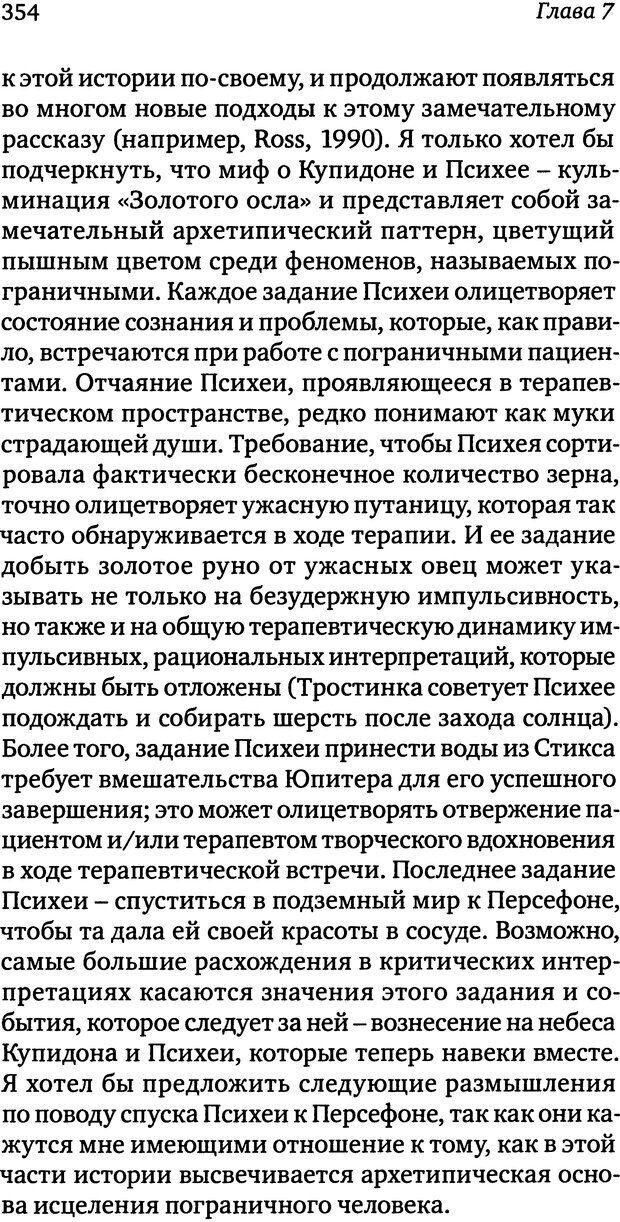 354 Глава 7

к этой истории по-своему, и продолжают появляться во многом новые подходы к этому замечательному рассказу (например, Ross, 1990). Я только хотел бы подчеркнуть, что миф о Купидоне и Психее – кульминация «Золотого осла» и представляет собой замечательный архетипический паттерн, цветущий пышным цветом среди феноменов, называемых пограничными. Каждое задание Психеи олицетворяет состояние сознания и проблемы, которые, как правило, встречаются при работе с пограничными пациентами. Отчаяние Психеи, проявляющееся в терапевтическом пространстве, редко понимают как муки страдающей души. Требование, чтобы Психея сортировала фактически бесконечное количество зерна, точно олицетворяет ужасную путаницу, которая так часто обнаруживается в ходе терапии. И ее задание добыть золотое руно от ужасных овец может указывать не только на безудержную импульсивность, но также и на общую терапевтическую динамику импульсивных, рациональных интерпретаций, которые должны быть отложены (Тростинка советует Психее подождать и собирать шерсть после захода солнца). Более того, задание Психеи принести воды из Стикса требует вмешательства Юпитера для его успешного завершения; это может олицетворять отвержение пациентом и/или терапевтом творческого вдохновения в ходе терапевтической встречи. Последнее задание Психеи – спуститься в подземный мир к Персефоне, чтобы та дала ей своей красоты в сосуде. Возможно, самые большие расхождения в критических интерпретациях касаются значения этого задания и события, которое следует за ней – вознесение на небеса Купидона и Психеи, которые теперь навеки вместе. Я хотел бы предложить следующие размышления по поводу спуска Психеи к Персефоне, так как они кажутся мне имеющими отношение к тому, как в этой части истории высвечивается архетипическая основа исцеления пограничного человека.